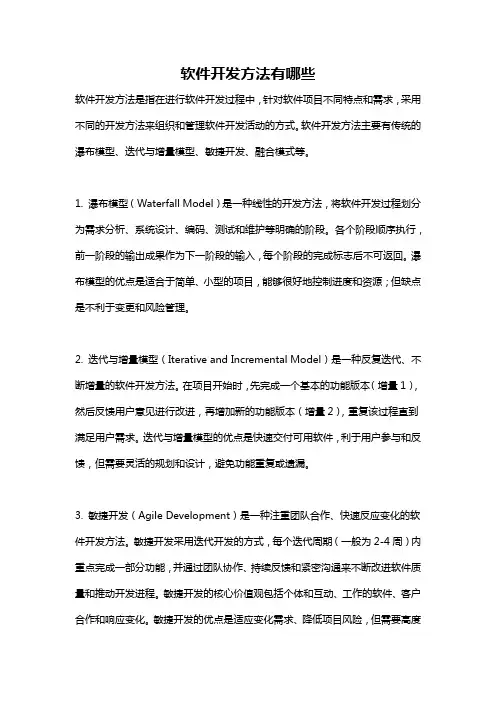 软件开发方法有哪些

软件开发方法是指在进行软件开发过程中，针对软件项目不同特点和需求，采用不同的开发方法来组织和管理软件开发活动的方式。软件开发方法主要有传统的瀑布模型、迭代与增量模型、敏捷开发、融合模式等。

1. 瀑布模型（Waterfall Model）是一种线性的开发方法，将软件开发过程划分为需求分析、系统设计、编码、测试和维护等明确的阶段。各个阶段顺序执行，前一阶段的输出成果作为下一阶段的输入，每个阶段的完成标志后不可返回。瀑布模型的优点是适合于简单、小型的项目，能够很好地控制进度和资源；但缺点是不利于变更和风险管理。

2. 迭代与增量模型（Iterative and Incremental Model）是一种反复迭代、不断增量的软件开发方法。在项目开始时，先完成一个基本的功能版本（增量 1），然后反馈用户意见进行改进，再增加新的功能版本（增量 2），重复该过程直到满足用户需求。迭代与增量模型的优点是快速交付可用软件，利于用户参与和反馈，但需要灵活的规划和设计，避免功能重复或遗漏。

3. 敏捷开发（Agile Development）是一种注重团队合作、快速反应变化的软件开发方法。敏捷开发采用迭代开发的方式，每个迭代周期（一般为 2-4 周）内重点完成一部分功能，并通过团队协作、持续反馈和紧密沟通来不断改进软件质量和推动开发进程。敏捷开发的核心价值观包括个体和互动、工作的软件、客户合作和响应变化。敏捷开发的优点是适应变化需求、降低项目风险，但需要高度